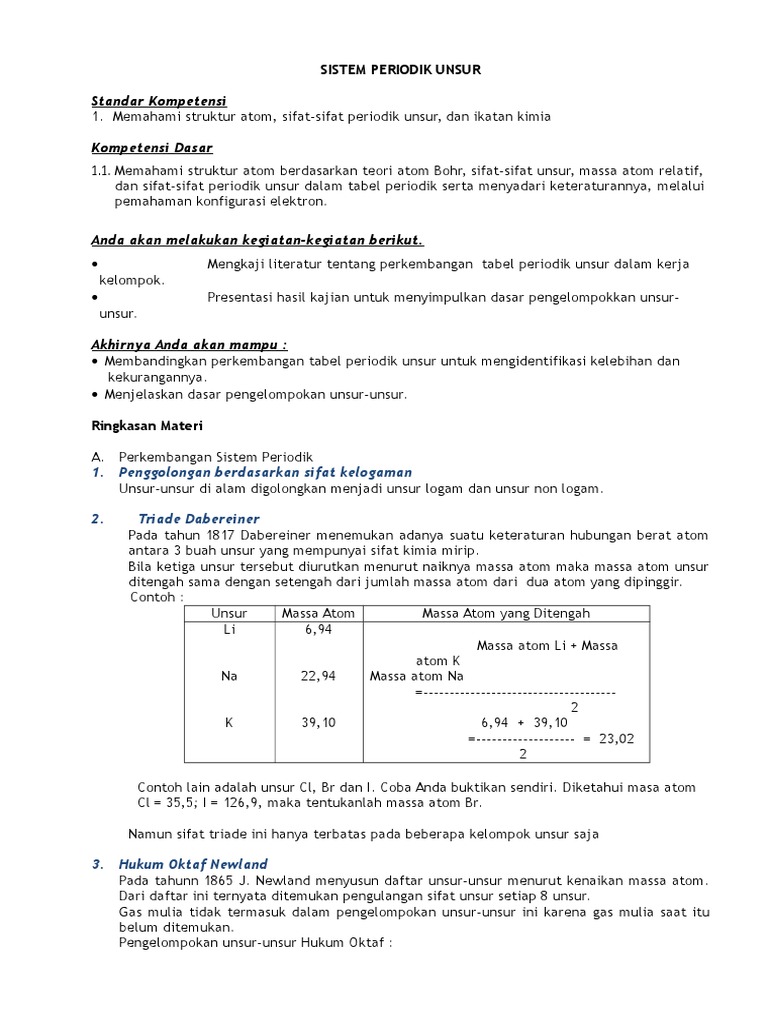 SISTEM PERIODIK UNSUR

Standar Kompetensi
1. Memahami struktur atom, sifat-sifat periodik unsur, dan ikatan kimia

Kompetensi Dasar
1.1. Memahami struktur atom berdasarkan teori atom Bohr, sifat-sifat unsur, massa atom relatif, dan sifat-sifat periodik unsur dalam tabel periodik serta menyadari keteraturannya, melalui pemahaman konfigurasi elektron.

Anda akan melakukan kegiatan-kegiatan berikut.
• Mengkaji literatur tentang perkembangan tabel periodik unsur dalam kerja kelompok.
• Presentasi hasil kajian untuk menyimpulkan dasar pengelompokkan unsur-unsur.

Akhirnya Anda akan mampu :
• Membandingkan perkembangan tabel periodik unsur untuk mengidentifikasi kelebihan dan kekurangannya.
• Menjelaskan dasar pengelompokan unsur-unsur.

Ringkasan Materi

A. Perkembangan Sistem Periodik
1. Penggolongan berdasarkan sifat kelogaman
Unsur-unsur di alam digolongkan menjadi unsur logam dan unsur non logam.

2. Triade Dabereiner
Pada tahun 1817 Dabereiner menemukan adanya suatu keteraturan hubungan berat atom antara 3 buah unsur yang mempunyai sifat kimia mirip.
Bila ketiga unsur tersebut diurutkan menurut naiknya massa atom maka massa atom unsur ditengah sama dengan setengah dari jumlah massa atom dari dua atom yang dipinggir.
Contoh :

| Unsur | Massa Atom | Massa Atom yang Ditengah |
|---|---|---|
| Li | 6,94 | Massa atom Li + Massa atom K |
| Na | 22,94 | Massa atom Na =------------------------------------- 2 |
| K | 39,10 | 6,94 + 39,10 =------------------- = 23,02 2 |

Contoh lain adalah unsur Cl, Br dan I. Coba Anda buktikan sendiri. Diketahui masa atom Cl = 35,5; I = 126,9, maka tentukanlah massa atom Br.

Namun sifat triade ini hanya terbatas pada beberapa kelompok unsur saja

3. Hukum Oktaf Newland
Pada tahunn 1865 J. Newland menyusun daftar unsur-unsur menurut kenaikan massa atom. Dari daftar ini ternyata ditemukan pengulangan sifat unsur setiap 8 unsur.
Gas mulia tidak termasuk dalam pengelompokan unsur-unsur ini karena gas mulia saat itu belum ditemukan.
Pengelompokan unsur-unsur Hukum Oktaf :